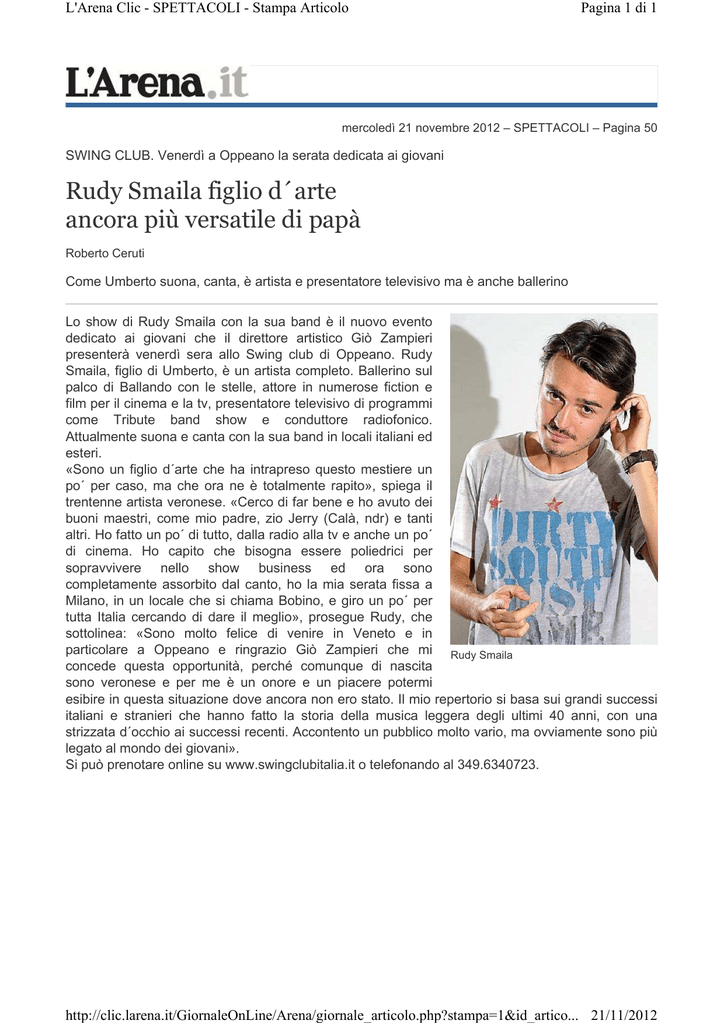 L'Arena Clic - SPETTACOLI - Stampa Articolo

Pagina 1 di 1

L'Arena.it

mercoledì 21 novembre 2012 – SPETTACOLI – Pagina 50

SWING CLUB. Venerdì a Oppeano la serata dedicata ai giovani

Rudy Smaila figlio d´arte ancora più versatile di papà

Roberto Ceruti

Come Umberto suona, canta, è artista e presentatore televisivo ma è anche ballerino

Lo show di Rudy Smaila con la sua band è il nuovo evento dedicato ai giovani che il direttore artistico Giò Zampieri presenterà venerdì sera allo Swing club di Oppeano. Rudy Smaila, figlio di Umberto, è un artista completo. Ballerino sul palco di Ballando con le stelle, attore in numerose fiction e film per il cinema e la tv, presentatore televisivo di programmi come Tribute band show e conduttore radiofonico. Attualmente suona e canta con la sua band in locali italiani ed esteri.
«Sono un figlio d´arte che ha intrapreso questo mestiere un po´ per caso, ma che ora ne è totalmente rapito», spiega il trentenne artista veronese. «Cerco di far bene e ho avuto dei buoni maestri, come mio padre, zio Jerry (Calà, ndr) e tanti altri. Ho fatto un po´ di tutto, dalla radio alla tv e anche un po´ di cinema. Ho capito che bisogna essere poliedrici per sopravvivere nello show business ed ora sono completamente assorbito dal canto, ho la mia serata fissa a Milano, in un locale che si chiama Bobino, e giro un po´ per tutta Italia cercando di dare il meglio», prosegue Rudy, che sottolinea: «Sono molto felice di venire in Veneto e in particolare a Oppeano e ringrazio Giò Zampieri che mi concede questa opportunità, perché comunque di nascita sono veronese e per me è un onore e un piacere potermi esibire in questa situazione dove ancora non ero stato. Il mio repertorio si basa sui grandi successi italiani e stranieri che hanno fatto la storia della musica leggera degli ultimi 40 anni, con una strizzata d´occhio ai successi recenti. Accontento un pubblico molto vario, ma ovviamente sono più legato al mondo dei giovani».
Si può prenotare online su www.swingclubitalia.it o telefonando al 349.6340723.

Rudy Smaila

http://clic.larena.it/GiornaleOnLine/Arena/giornale_articolo.php?stampa=1&id_artico... 21/11/2012